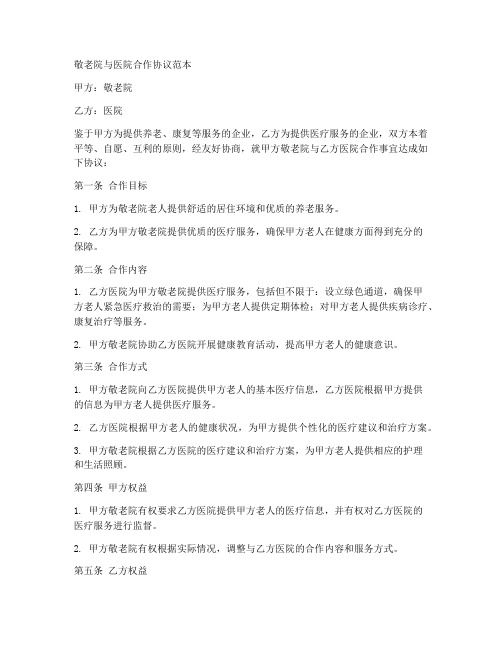 敬老院与医院合作协议范本

甲方：敬老院

乙方：医院

鉴于甲方为提供养老、康复等服务的企业，乙方为提供医疗服务的企业，双方本着平等、自愿、互利的原则，经友好协商，就甲方敬老院与乙方医院合作事宜达成如下协议：

第一条 合作目标

1. 甲方为敬老院老人提供舒适的居住环境和优质的养老服务。

2. 乙方为甲方敬老院提供优质的医疗服务，确保甲方老人在健康方面得到充分的保障。

第二条 合作内容

1. 乙方医院为甲方敬老院提供医疗服务，包括但不限于：设立绿色通道，确保甲方老人紧急医疗救治的需要；为甲方老人提供定期体检；对甲方老人提供疾病诊疗、康复治疗等服务。

2. 甲方敬老院协助乙方医院开展健康教育活动，提高甲方老人的健康意识。

第三条 合作方式

1. 甲方敬老院向乙方医院提供甲方老人的基本医疗信息，乙方医院根据甲方提供的信息为甲方老人提供医疗服务。

2. 乙方医院根据甲方老人的健康状况，为甲方提供个性化的医疗建议和治疗方案。

3. 甲方敬老院根据乙方医院的医疗建议和治疗方案，为甲方老人提供相应的护理和生活照顾。

第四条 甲方权益

1. 甲方敬老院有权要求乙方医院提供甲方老人的医疗信息，并有权对乙方医院的医疗服务进行监督。

2. 甲方敬老院有权根据实际情况，调整与乙方医院的合作内容和服务方式。

第五条 乙方权益